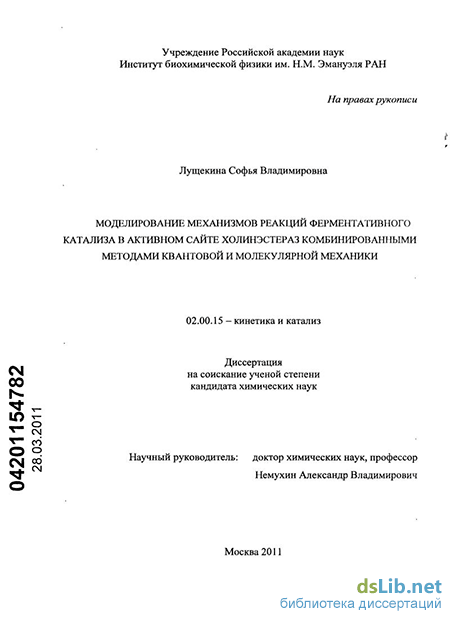 Учреждение Российской академии наук
Институт биохимической физики им. Н.М. Эмануэля РАН

На правах рукописи

Лущекина Софья Владимировна

МОДЕЛИРОВАНИЕ МЕХАНИЗМОВ РЕАКЦИЙ ФЕРМЕНТАТИВНОГО КАТАЛИЗА В АКТИВНОМ САЙТЕ ХОЛИНЭСТЕРАЗ КОМБИНИРОВАННЫМИ МЕТОДАМИ КВАНТОВОЙ И МОЛЕКУЛЯРНОЙ МЕХАНИКИ

02.00.15 – кинетика и катализ

Диссертация
на соискание ученой степени
кандидата химических наук

04201154782
28.03.2011

Научный руководитель: доктор химических наук, профессор
Немухин Александр Владимирович

Москва 2011

dsLib.net
библиотека диссертаций